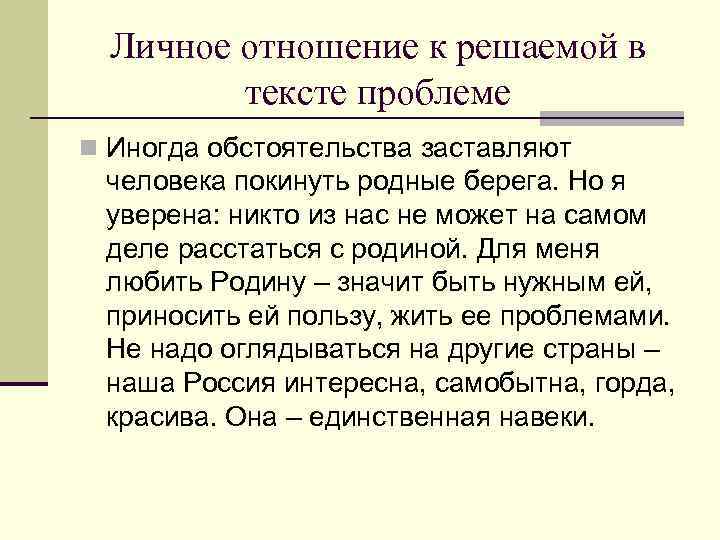 Личное отношение к решаемой в тексте проблеме

Иногда обстоятельства заставляют человека покинуть родные берега. Но я уверена: никто из нас не может на самом деле расстаться с родиной. Для меня любить Родину – значит быть нужным ей, приносить ей пользу, жить ее проблемами. Не надо оглядываться на другие страны – наша Россия интересна, самобытна, горда, красива. Она – единственная навеки.